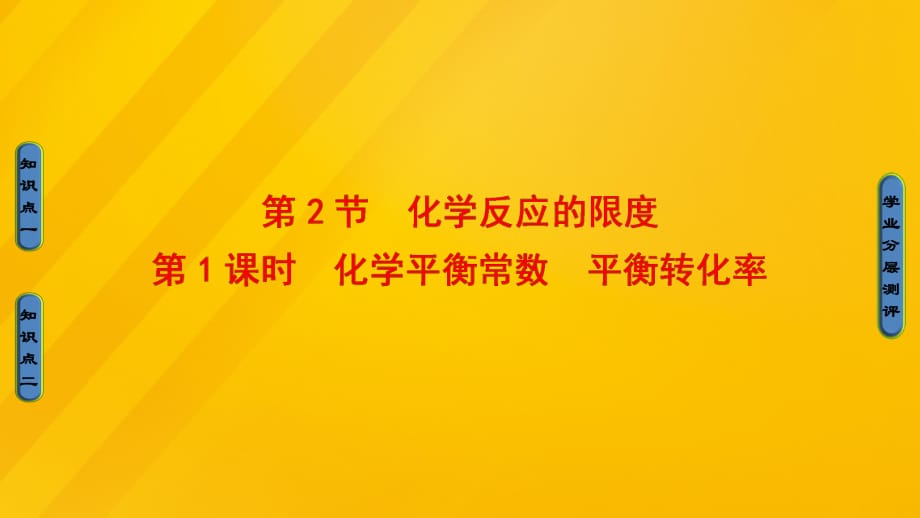 知识点一

知识点二

第 2 节　化学反应的限度

第 1 课时　化学平衡常数　平衡转化率

学业分层测评